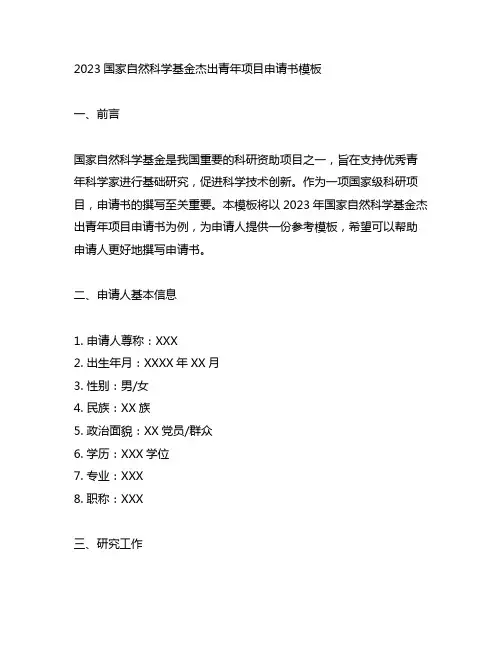 2023 国家自然科学基金杰出青年项目申请书模板

一、前言

国家自然科学基金是我国重要的科研资助项目之一，旨在支持优秀青年科学家进行基础研究，促进科学技术创新。作为一项国家级科研项目，申请书的撰写至关重要。本模板将以 2023 年国家自然科学基金杰出青年项目申请书为例，为申请人提供一份参考模板，希望可以帮助申请人更好地撰写申请书。

二、申请人基本信息

1. 申请人尊称：XXX
2. 出生年月：XXXX 年 XX 月
3. 性别：男/女
4. 民族：XX 族
5. 政治面貌：XX 党员/群众
6. 学历：XXX 学位
7. 专业：XXX
8. 职称：XXX

三、研究工作